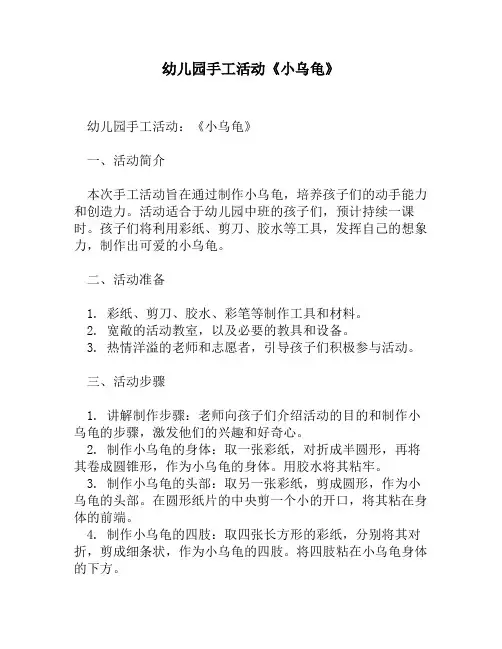 幼儿园手工活动《小乌龟》

幼儿园手工活动：《小乌龟》

一、活动简介

本次手工活动旨在通过制作小乌龟，培养孩子们的动手能力和创造力。活动适合于幼儿园中班的孩子们，预计持续一课时。孩子们将利用彩纸、剪刀、胶水等工具，发挥自己的想象力，制作出可爱的小乌龟。

二、活动准备

1. 彩纸、剪刀、胶水、彩笔等制作工具和材料。
2. 宽敞的活动教室，以及必要的教具和设备。
3. 热情洋溢的老师和志愿者，引导孩子们积极参与活动。

三、活动步骤

1. 讲解制作步骤：老师向孩子们介绍活动的目的和制作小乌龟的步骤，激发他们的兴趣和好奇心。
2. 制作小乌龟的身体：取一张彩纸，对折成半圆形，再将其卷成圆锥形，作为小乌龟的身体。用胶水将其粘牢。
3. 制作小乌龟的头部：取另一张彩纸，剪成圆形，作为小乌龟的头部。在圆形纸片的中央剪一个小的开口，将其粘在身体的前端。
4. 制作小乌龟的四肢：取四张长方形的彩纸，分别将其对折，剪成细条状，作为小乌龟的四肢。将四肢粘在小乌龟身体的下方。